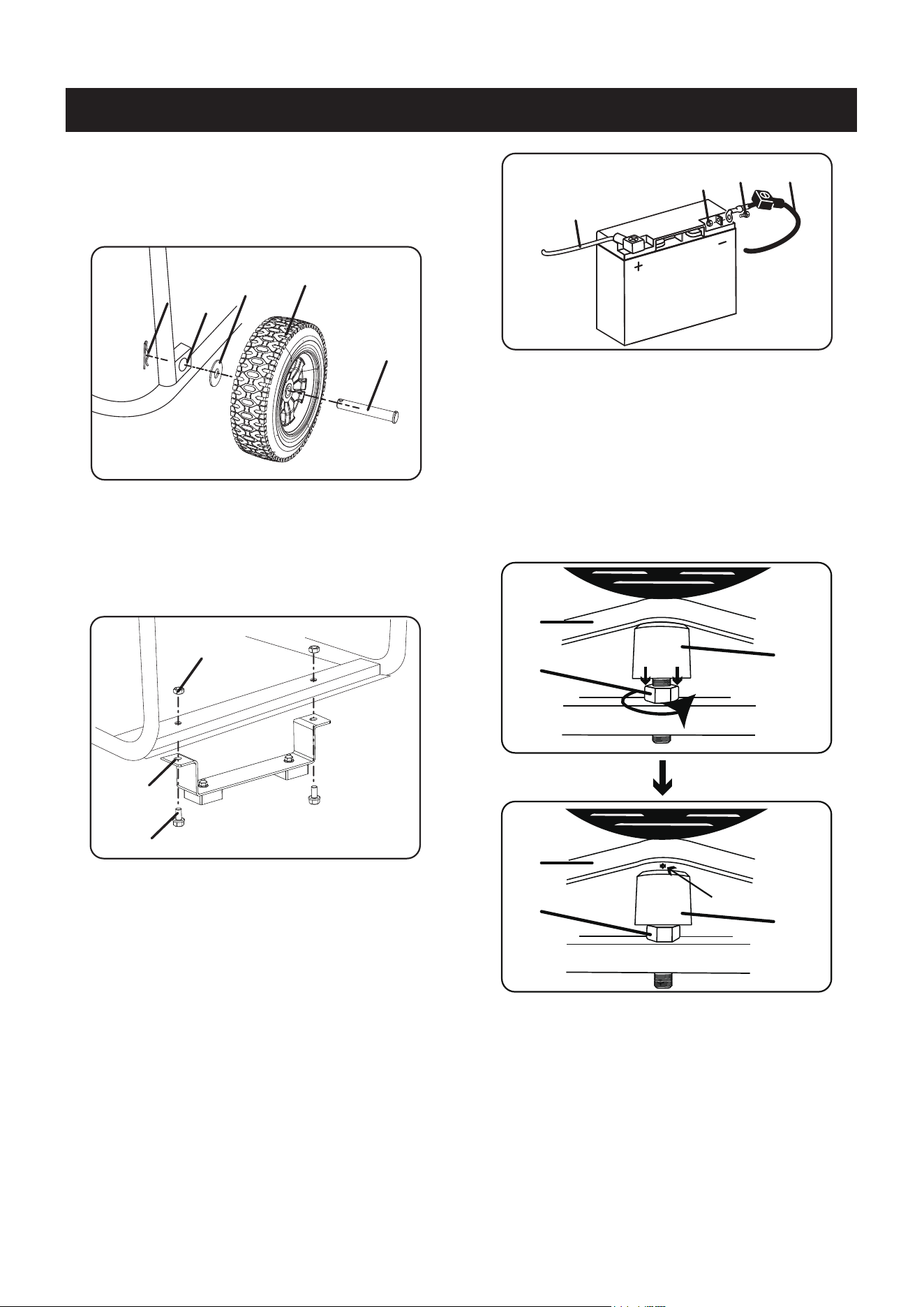 +
−